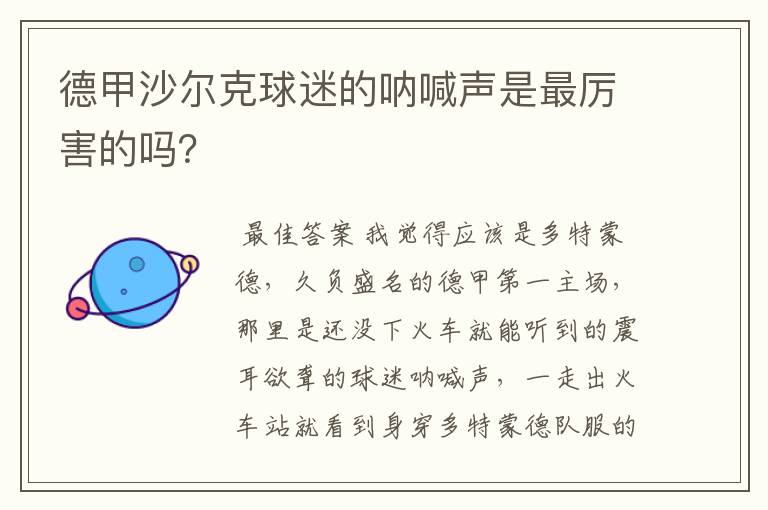 德甲沙尔克球迷的呐喊声是最厉害的吗?

最佳答案 我觉得应该是多特蒙德，久负盛名的德甲第一主场，那里是还没下火车就能听到的震耳欲聋的球迷呐喊声，一走出火车站就看到身穿多特蒙德队服的